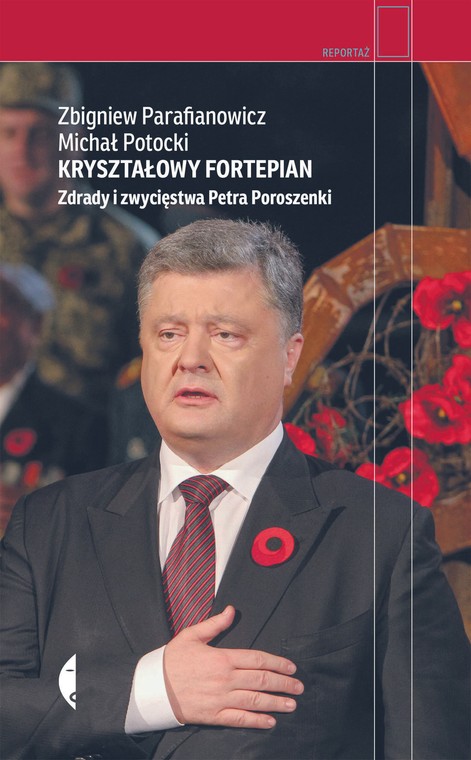 REPORTAŻ

Zbigniew Parafianowicz
Michał Potocki
KRYSZTAŁOWY FORTEPIAN
Zdrady i zwycięstwa Petra Poroszenki